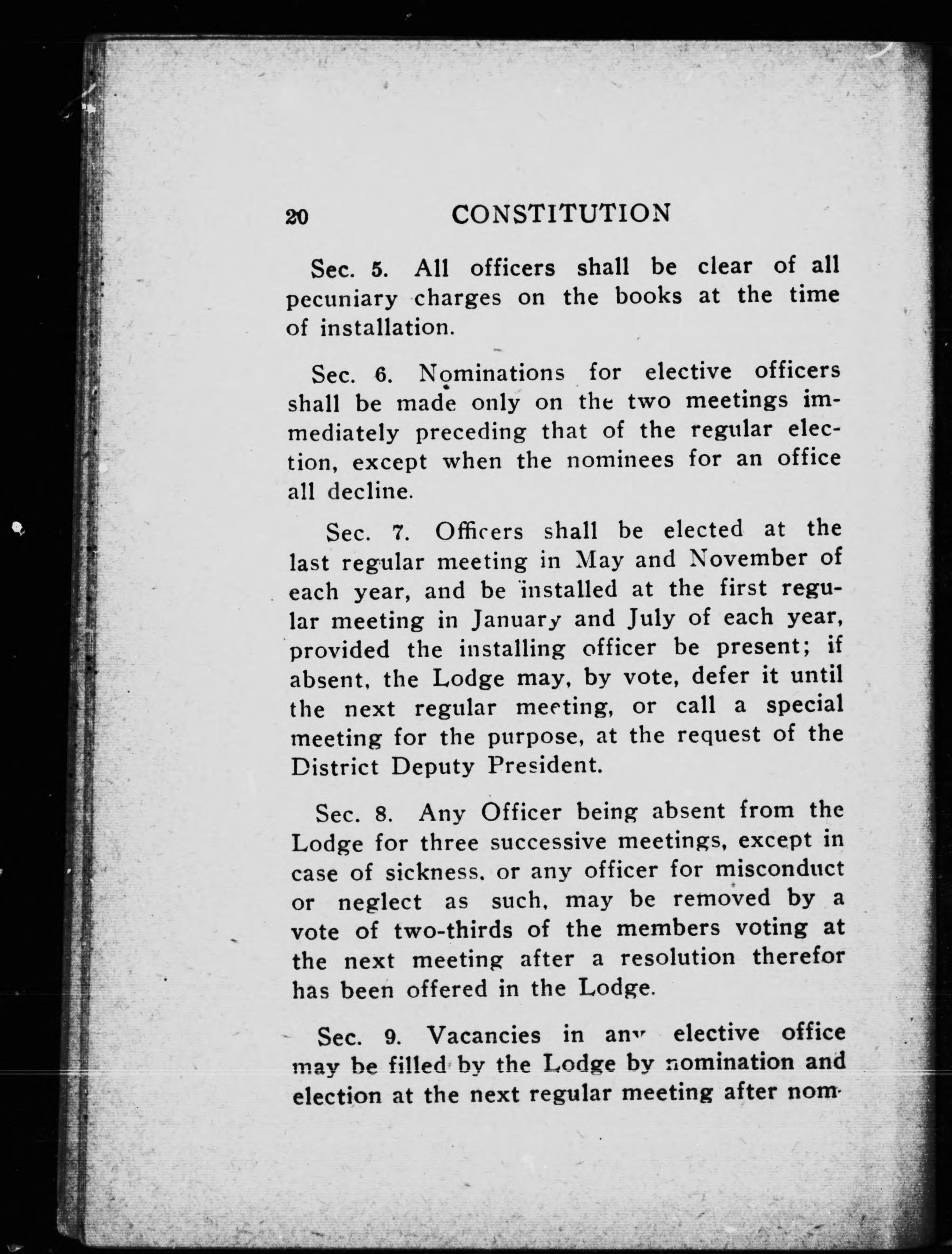 20 CONSTITUTION

Sec. 5. All officers shall be clear of all pecuniary charges on the books at the time of installation.

Sec. 6. Nominations for elective officers shall be made only on the two meetings immediately preceding that of the regular election, except when the nominees for an office all decline.

Sec. 7. Officers shall be elected at the last regular meeting in May and November of each year, and be installed at the first regular meeting in January and July of each year, provided the installing officer be present; if absent, the Lodge may, by vote, defer it until the next regular meeting, or call a special meeting for the purpose, at the request of the District Deputy President.

Sec. 8. Any Officer being absent from the Lodge for three successive meetings, except in case of sickness, or any officer for misconduct or neglect as such, may be removed by a vote of two-thirds of the members voting at the next meeting after a resolution therefor has been offered in the Lodge.

Sec. 9. Vacancies in any elective office may be filled by the Lodge by nomination and election at the next regular meeting after nom-